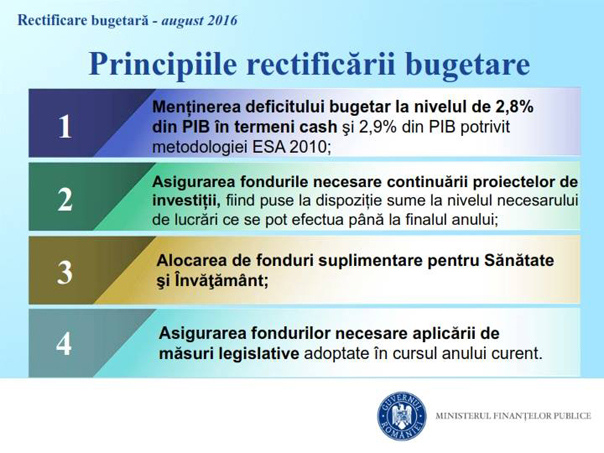 Rectificare bugetară - august 2016

Principiile rectificării bugetare

1

Menținerea deficitului bugetar la nivelul de 2,8% din PIB în termeni cash şi 2,9% din PIB potrivit metodologiei ESA 2010;

2

Asigurarea fondurile necesare continuării proiectelor de investiții, fiind puse la dispoziție sume la nivelul necesarului de lucrări ce se pot efectua până la finalul anului;

3

Alocarea de fonduri suplimentare pentru Sănătate şi Învăţământ;

4

Asigurarea fondurilor necesare aplicării de măsuri legislative adoptate în cursul anului curent.

GUVERNUL ROMÂNIEI

MINISTERUL FINANȚELOR PUBLICE